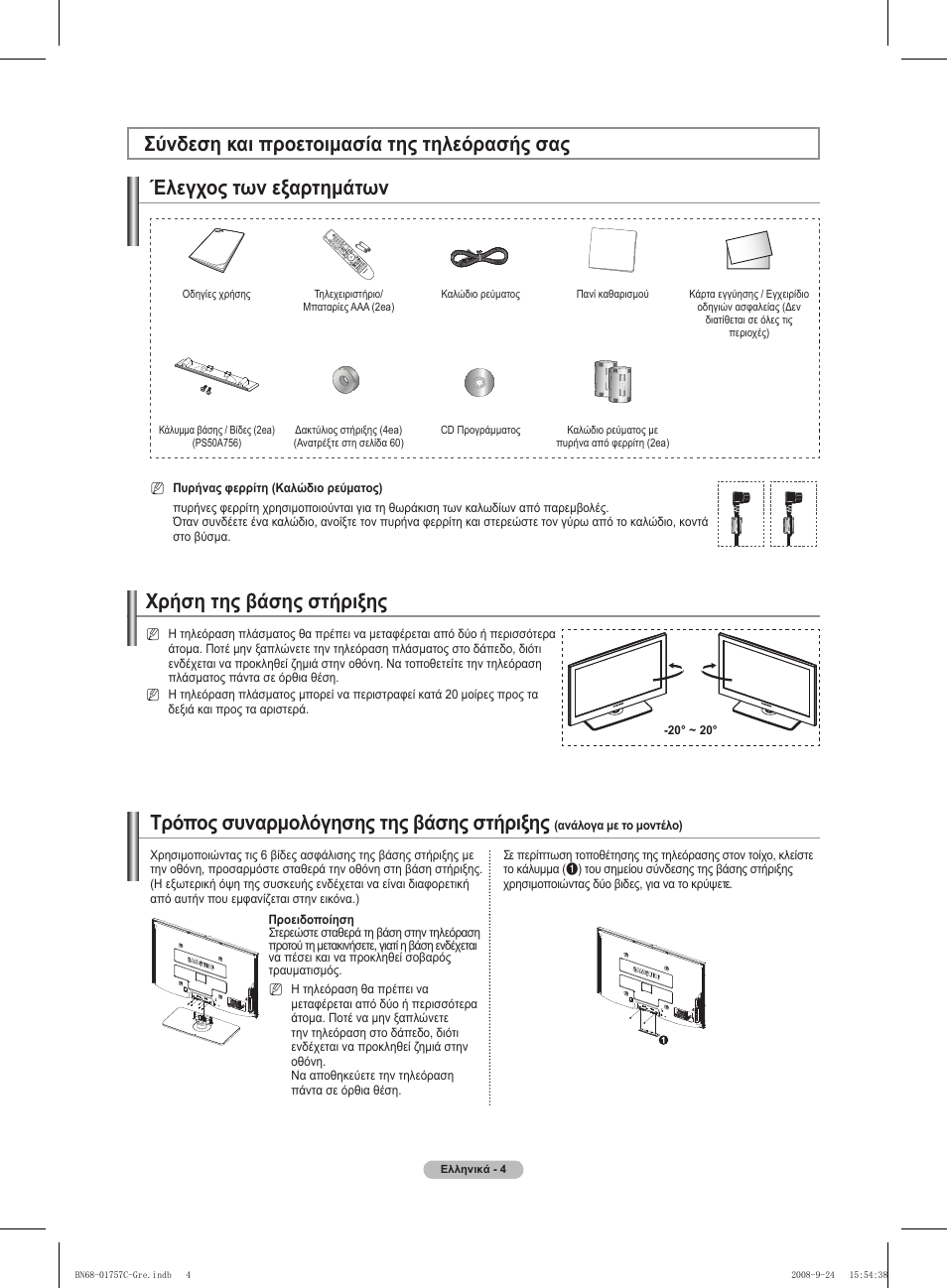 Σύνδεση και προετοιμασία της τηλεόρασής σας

Έλεγχος των εξαρτημάτων

Οδηγίες χρήσης

Τηλεχειριστήριο/ Μπαταρίες AAA (2ea)

Καλώδιο ρεύματος

Πανί καθαρισμού

Κάρτα εγγύησης / Εγχειρίδιο οδηγιών ασφαλείας (Δεν διατίθεται σε όλες τις περιοχές)

Κάλυμμα βάσης / Βίδες (2ea) (PS50A756)

Δακτύλιος στήριξης (4ea) (Ανατρέξτε στη σελίδα 60)

CD Προγράμματος

Καλώδιο ρεύματος με πυρήνα από φερρίτη (2ea)

Πυρήνας φερρίτη (Καλώδιο ρεύματος)
πυρήνες φερρίτη χρησιμοποιούνται για τη θωράκιση των καλωδίων από παρεμβολές.
Όταν συνδέετε ένα καλώδιο, ανοίξτε τον πυρήνα φερρίτη και στερεώστε τον γύρω από το καλώδιο, κοντά στο βύσμα.

Χρήση της βάσης στήριξης

Η τηλεόραση πλάσματος θα πρέπει να μεταφέρεται από δύο ή περισσότερα άτομα. Ποτέ μην ξαπλώνετε την τηλεόραση πλάσματος στο δάπεδο, διότι ενδέχεται να προκληθεί ζημιά στην οθόνη. Να τοποθετείτε την τηλεόραση πλάσματος πάντα σε όρθια θέση.

Η τηλεόραση πλάσματος μπορεί να περιστραφεί κατά 20 μοίρες προς τα δεξιά και προς τα αριστερά.

-20° ~ 20°

Τρόπος συναρμολόγησης της βάσης στήριξης (ανάλογα με το μοντέλο)

Χρησιμοποιώντας τις 6 βίδες ασφάλισης της βάσης στήριξης με την οθόνη, προσαρμόστε σταθερά την οθόνη στη βάση στήριξης. (Η εξωτερική όψη της συσκευής ενδέχεται να είναι διαφορετική από αυτήν που εμφανίζεται στην εικόνα.)

Προειδοποίηση
Στερεώστε σταθερά τη βάση στην τηλεόραση προτού τη μετακινήσετε, γιατί η βάση ενδέχεται να πέσει και να προκληθεί σοβαρός τραυματισμός.

Η τηλεόραση θα πρέπει να μεταφέρεται από δύο ή περισσότερα άτομα. Ποτέ να μην ξαπλώνετε την τηλεόραση στο δάπεδο, διότι ενδέχεται να προκληθεί ζημιά στην οθόνη.
Να αποθηκεύετε την τηλεόραση πάντα σε όρθια θέση.

Σε περίπτωση τοποθέτησης της τηλεόρασης στον τοίχο, κλείστε το κάλυμμα (❶) του σημείου σύνδεσης της βάσης στήριξης χρησιμοποιώντας δύο βίδες, για να το κρύψετε.

❶

Ελληνικά - 4

BN68-01757C-Gre.indb 4 2008-9-24 15:54:38